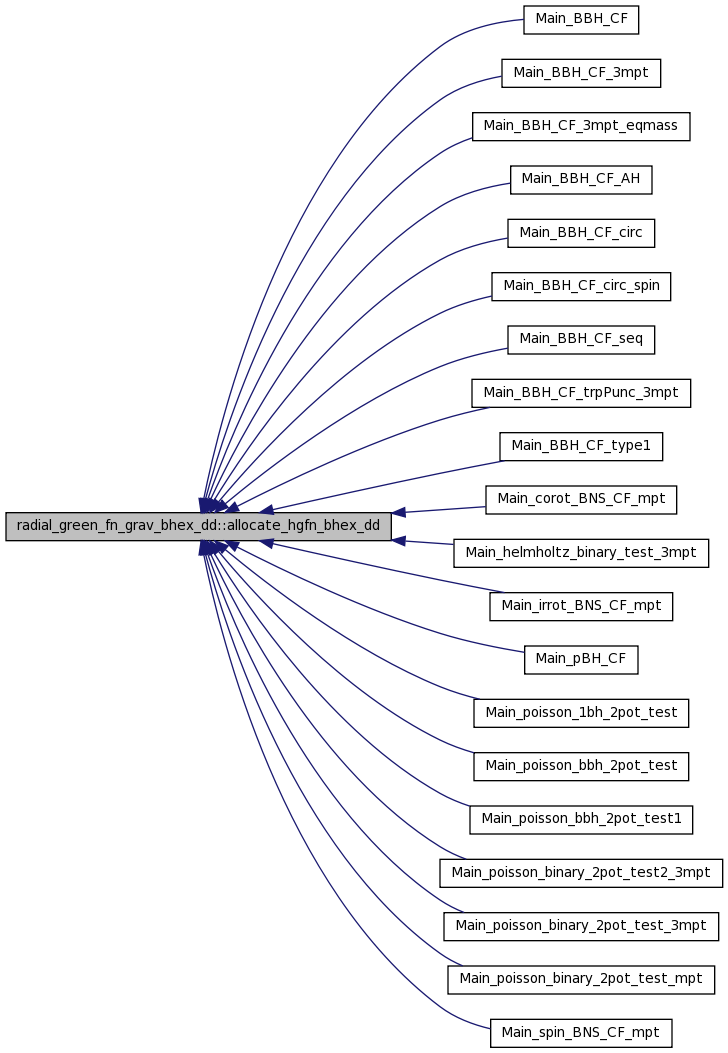 radial_green_fn_grav_bhex_dd::allocate_hgfn_bhex_dd

Main_BBH_CF

Main_BBH_CF_3mpt

Main_BBH_CF_3mpt_eqmass

Main_BBH_CF_AH

Main_BBH_CF_circ

Main_BBH_CF_circ_spin

Main_BBH_CF_seq

Main_BBH_CF_trpPunc_3mpt

Main_BBH_CF_type1

Main_corot_BNS_CF_mpt

Main_helmholtz_binary_test_3mpt

Main_irrot_BNS_CF_mpt

Main_pBH_CF

Main_poisson_1bh_2pot_test

Main_poisson_bbh_2pot_test

Main_poisson_bbh_2pot_test1

Main_poisson_binary_2pot_test2_3mpt

Main_poisson_binary_2pot_test_3mpt

Main_poisson_binary_2pot_test_mpt

Main_spin_BNS_CF_mpt